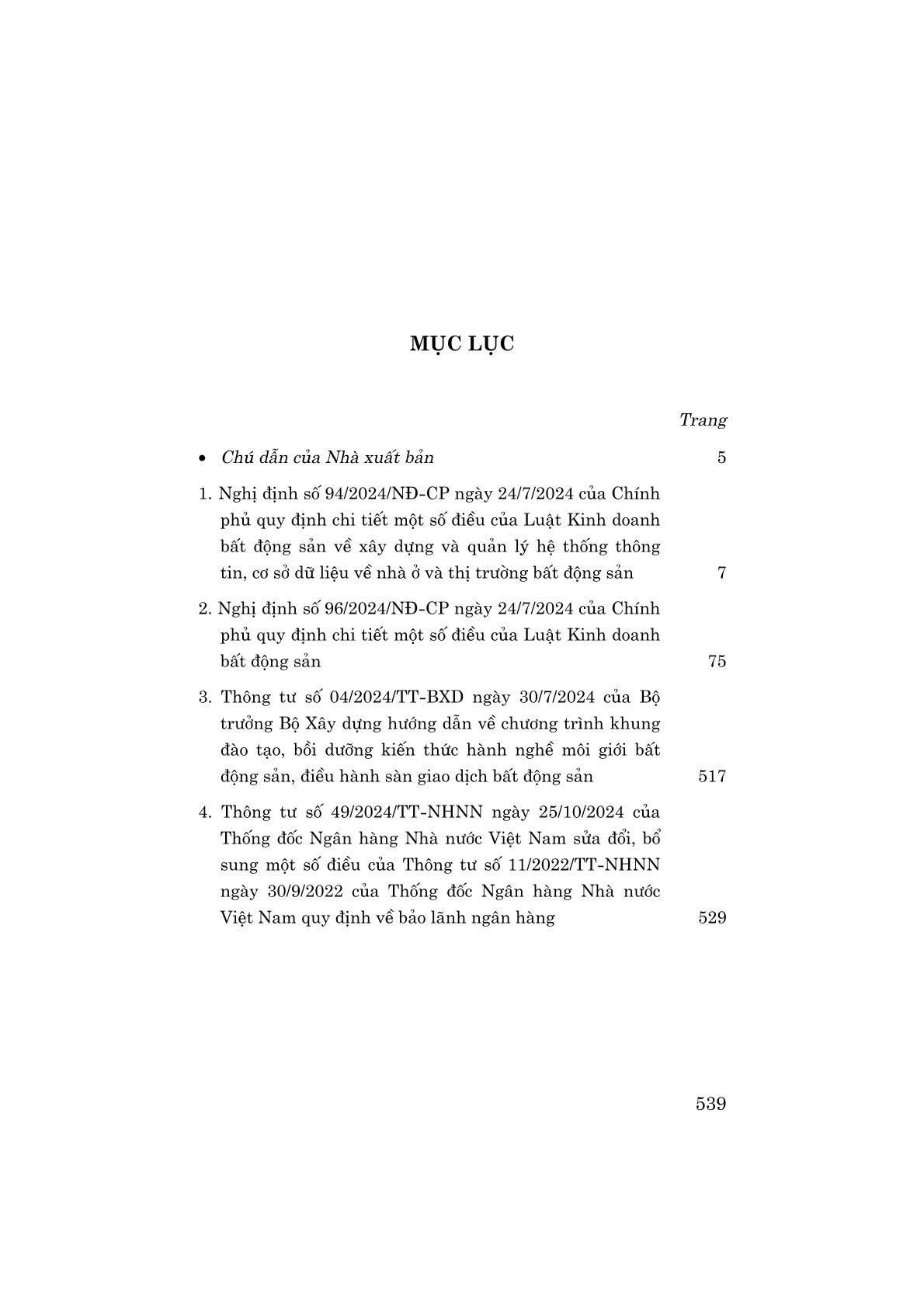 MỤC LỤC

Trang

• Chú dẫn của Nhà xuất bản 5

1. Nghị định số 94/2024/NĐ-CP ngày 24/7/2024 của Chính phủ quy định chi tiết một số điều của Luật Kinh doanh bất động sản về xây dựng và quản lý hệ thống thông tin, cơ sở dữ liệu về nhà ở và thị trường bất động sản 7

2. Nghị định số 96/2024/NĐ-CP ngày 24/7/2024 của Chính phủ quy định chi tiết một số điều của Luật Kinh doanh bất động sản 75

3. Thông tư số 04/2024/TT-BXD ngày 30/7/2024 của Bộ trưởng Bộ Xây dựng hướng dẫn về chương trình khung đào tạo, bồi dưỡng kiến thức hành nghề môi giới bất động sản, điều hành sàn giao dịch bất động sản 517

4. Thông tư số 49/2024/TT-NHNN ngày 25/10/2024 của Thống đốc Ngân hàng Nhà nước Việt Nam sửa đổi, bổ sung một số điều của Thông tư số 11/2022/TT-NHNN ngày 30/9/2022 của Thống đốc Ngân hàng Nhà nước Việt Nam quy định về bảo lãnh ngân hàng 529

539